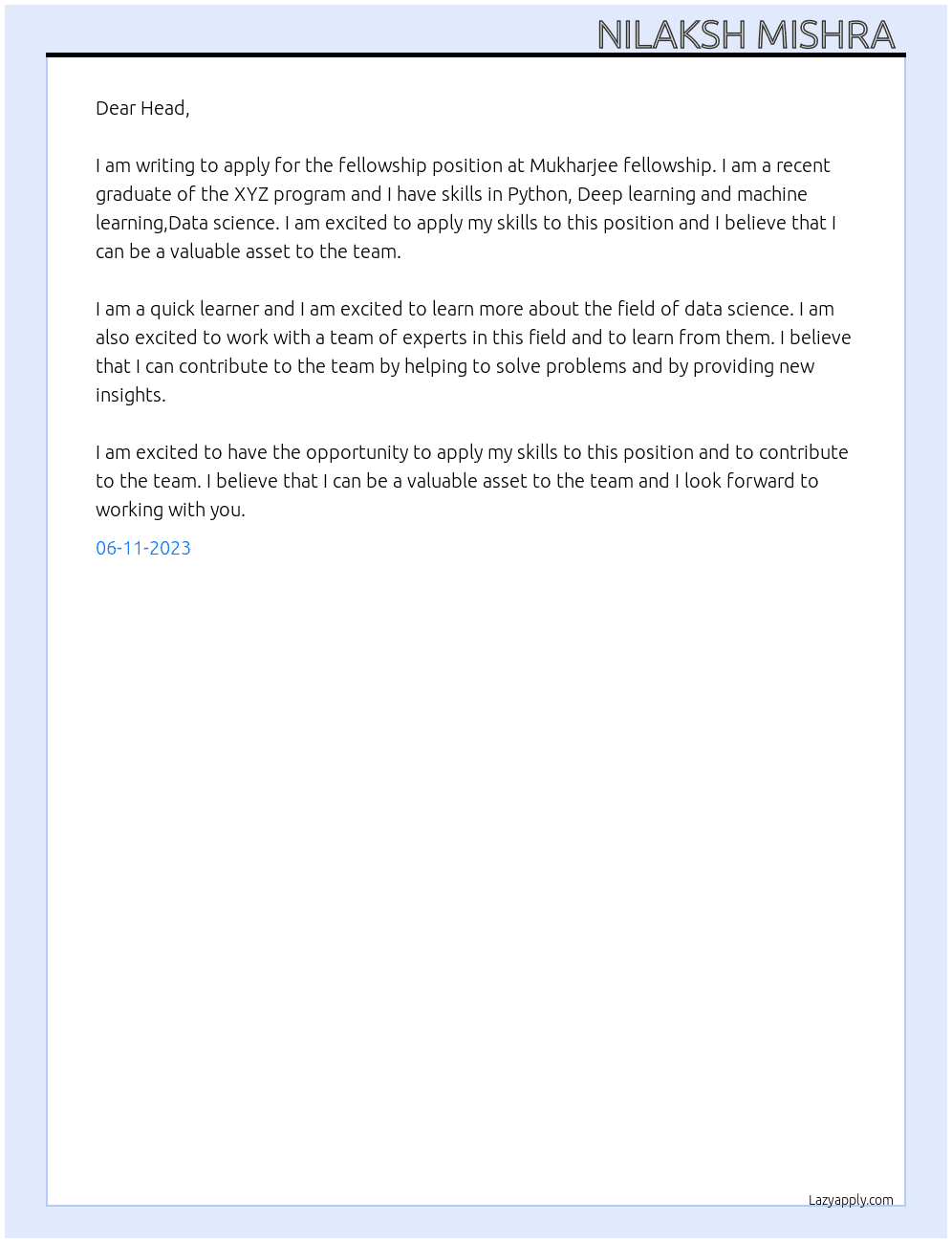 NILAKSH MISHRA

Dear Head,

I am writing to apply for the fellowship position at Mukharjee fellowship. I am a recent graduate of the XYZ program and I have skills in Python, Deep learning and machine learning,Data science. I am excited to apply my skills to this position and I believe that I can be a valuable asset to the team.

I am a quick learner and I am excited to learn more about the field of data science. I am also excited to work with a team of experts in this field and to learn from them. I believe that I can contribute to the team by helping to solve problems and by providing new insights.

I am excited to have the opportunity to apply my skills to this position and to contribute to the team. I believe that I can be a valuable asset to the team and I look forward to working with you.

06-11-2023

Lazyapply.com